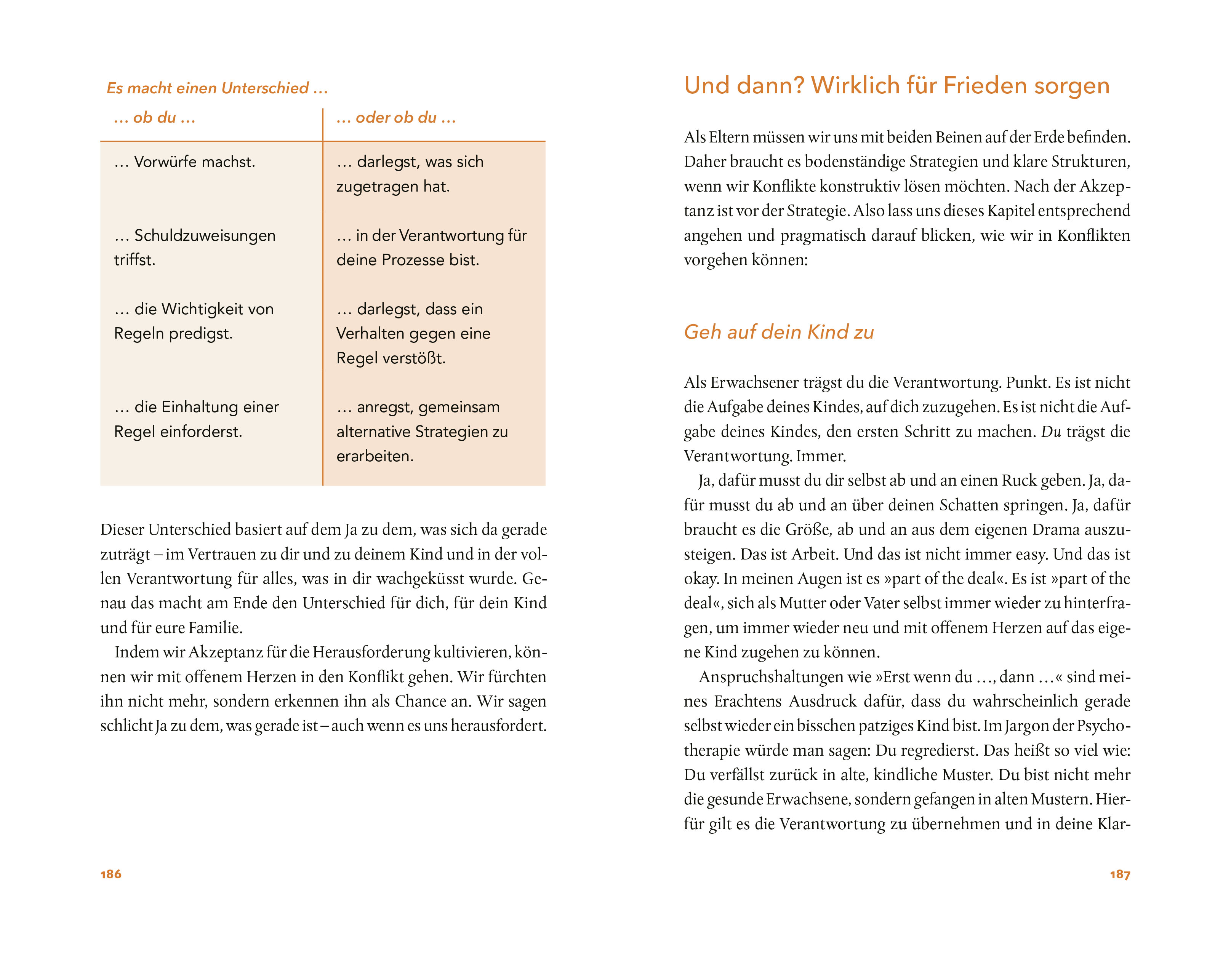 Es macht einen Unterschied …

| … ob du … | … oder ob du … |
|---|---|
| … Vorwürfe machst. | … darlegst, was sich zugetragen hat. |
| … Schuldzuweisungen triffst. | … in der Verantwortung für deine Prozesse bist. |
| … die Wichtigkeit von Regeln predigst. | … darlegst, dass ein Verhalten gegen eine Regel verstößt. |
| … die Einhaltung einer Regel einforderst. | … anregst, gemeinsam alternative Strategien zu erarbeiten. |

Dieser Unterschied basiert auf dem Ja zu dem, was sich da gerade zuträgt – im Vertrauen zu dir und zu deinem Kind und in der vollen Verantwortung für alles, was in dir wachgeküsst wurde. Genau das macht am Ende den Unterschied für dich, für dein Kind und für eure Familie.

Indem wir Akzeptanz für die Herausforderung kultivieren, können wir mit offenem Herzen in den Konflikt gehen. Wir fürchten ihn nicht mehr, sondern erkennen ihn als Chance an. Wir sagen schlicht Ja zu dem, was gerade ist – auch wenn es uns herausfordert.

186

Und dann? Wirklich für Frieden sorgen

Als Eltern müssen wir uns mit beiden Beinen auf der Erde befinden. Daher braucht es bodenständige Strategien und klare Strukturen, wenn wir Konflikte konstruktiv lösen möchten. Nach der Akzeptanz ist vor der Strategie. Also lass uns dieses Kapitel entsprechend angehen und pragmatisch darauf blicken, wie wir in Konflikten vorgehen können:

Geh auf dein Kind zu

Als Erwachsener trägst du die Verantwortung. Punkt. Es ist nicht die Aufgabe deines Kindes, auf dich zuzugehen. Es ist nicht die Aufgabe deines Kindes, den ersten Schritt zu machen. Du trägst die Verantwortung. Immer.

Ja, dafür musst du dir selbst ab und an einen Ruck geben. Ja, dafür musst du ab und an über deinen Schatten springen. Ja, dafür braucht es die Größe, ab und an aus dem eigenen Drama auszusteigen. Das ist Arbeit. Und das ist nicht immer easy. Und das ist okay. In meinen Augen ist es »part of the deal«. Es ist »part of the deal«, sich als Mutter oder Vater selbst immer wieder zu hinterfragen, um immer wieder neu und mit offenem Herzen auf das eigene Kind zugehen zu können.

Anspruchshaltungen wie »Erst wenn du …, dann …« sind meines Erachtens Ausdruck dafür, dass du wahrscheinlich gerade selbst wieder ein bisschen patziges Kind bist. Im Jargon der Psychotherapie würde man sagen: Du regredierst. Das heißt so viel wie: Du verfällst zurück in alte, kindliche Muster. Du bist nicht mehr die gesunde Erwachsene, sondern gefangen in alten Mustern. Hierfür gilt es die Verantwortung zu übernehmen und in deine Klar-

187